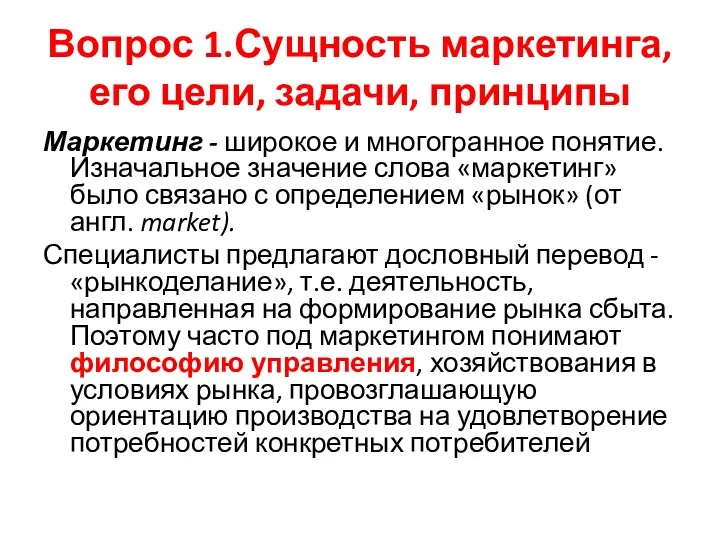 Вопрос 1.Сущность маркетинга, его цели, задачи, принципы

Маркетинг - широкое и многогранное понятие. Изначальное значение слова «маркетинг» было связано с определением «рынок» (от англ. market).

Специалисты предлагают дословный перевод - «рынкоделание», т.е. деятельность, направленная на формирование рынка сбыта. Поэтому часто под маркетингом понимают философию управления, хозяйствования в условиях рынка, провозглашающую ориентацию производства на удовлетворение потребностей конкретных потребителей